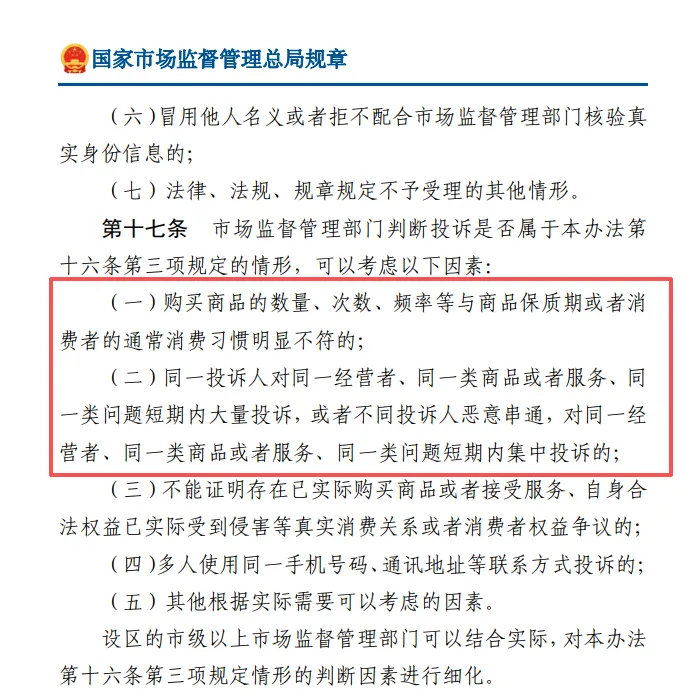 国家市场监督管理总局规章

（六）冒用他人名义或者拒不配合市场监督管理部门核验真实身份信息的；

（七）法律、法规、规章规定不予受理的其他情形。

第十七条　市场监督管理部门判断投诉是否属于本办法第十六条第三项规定的情形，可以考虑以下因素：

（一）购买商品的数量、次数、频率等与商品保质期或者消费者的通常消费习惯明显不符的；

（二）同一投诉人对同一经营者、同一类商品或者服务、同一类问题短期内大量投诉，或者不同投诉人恶意串通，对同一经营者、同一类商品或者服务、同一类问题短期内集中投诉的；

（三）不能证明存在已实际购买商品或者接受服务、自身合法权益已实际受到侵害等真实消费关系或者消费者权益争议的；

（四）多人使用同一手机号码、通讯地址等联系方式投诉的；

（五）其他根据实际需要可以考虑的因素。

设区的市级以上市场监督管理部门可以结合实际，对本办法第十六条第三项规定情形的判断因素进行细化。